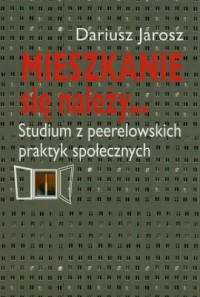 Dariusz Jarosz

MIESZKANIE się należy...

Studium z peerelowskich praktyk społecznych